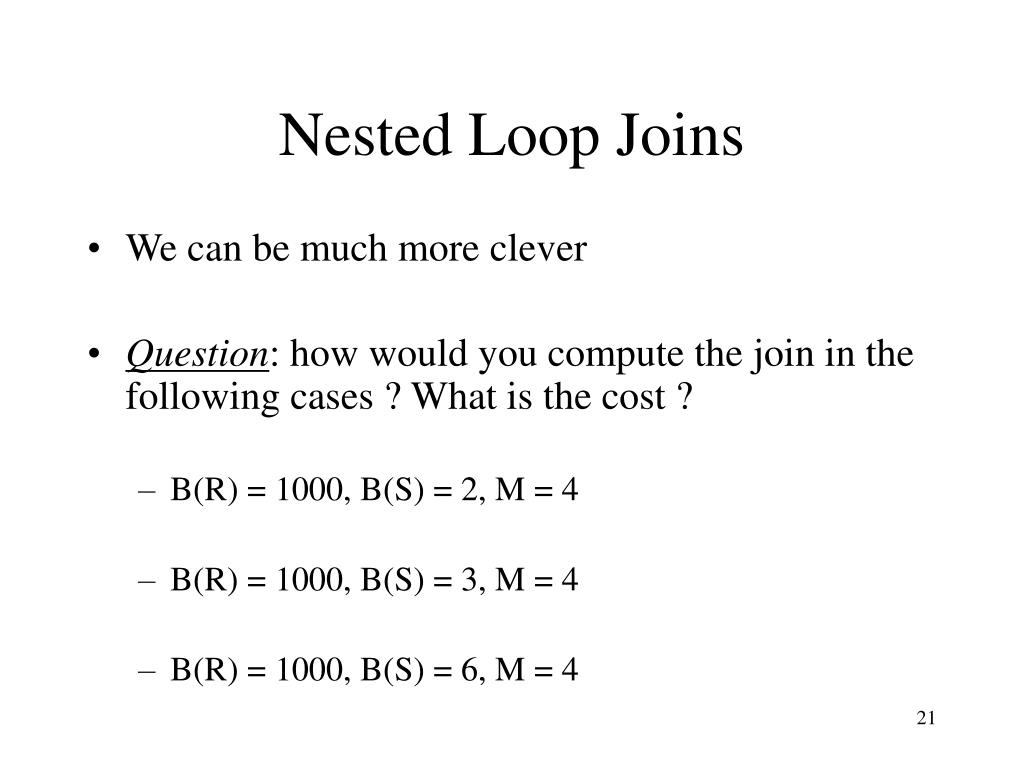 Nested Loop Joins

• We can be much more clever

• Question: how would you compute the join in the following cases ? What is the cost ?

– B(R) = 1000, B(S) = 2, M = 4

– B(R) = 1000, B(S) = 3, M = 4

– B(R) = 1000, B(S) = 6, M = 4

21